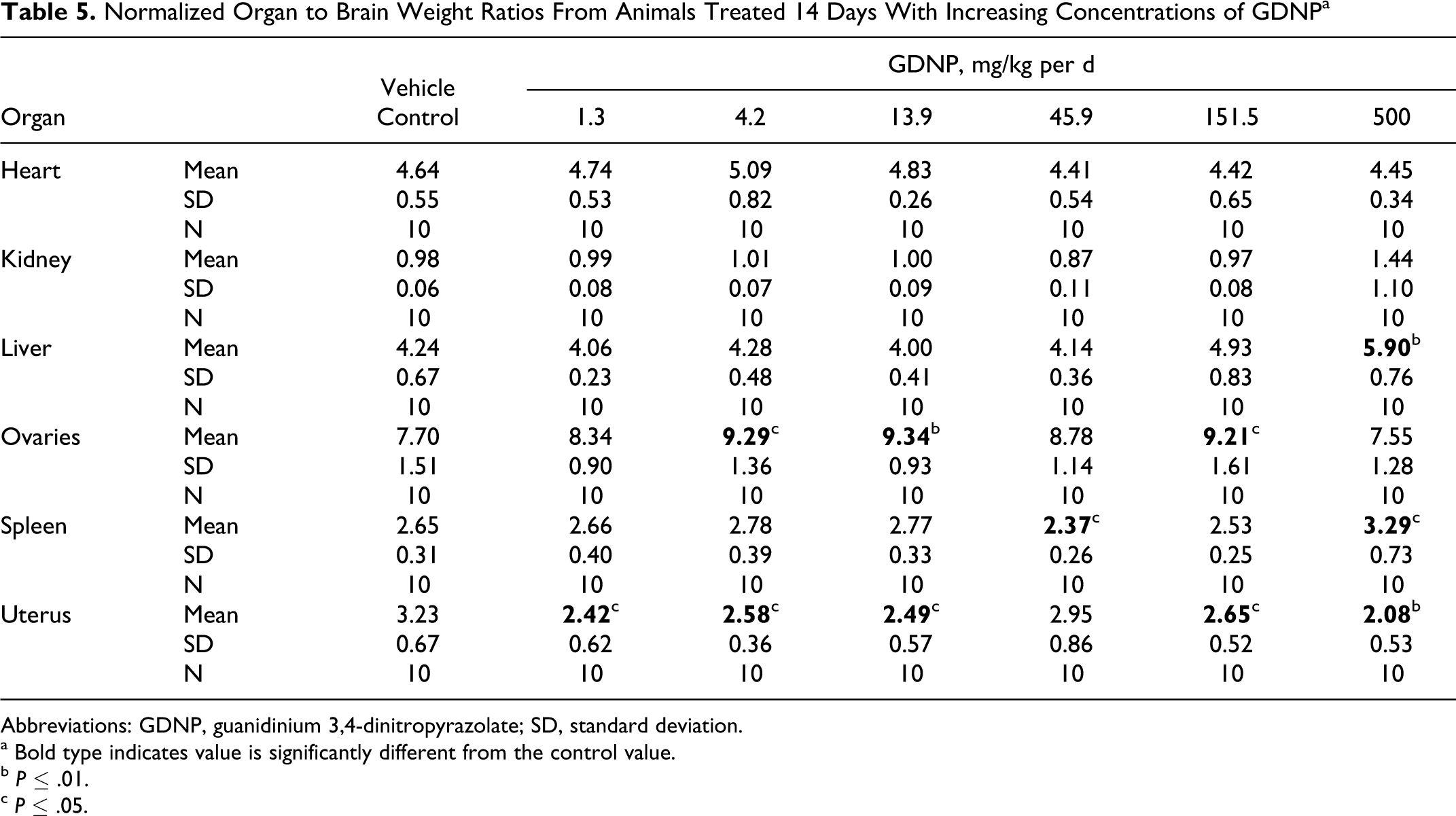 Table 5. Normalized Organ to Brain Weight Ratios From Animals Treated 14 Days With Increasing Concentrations of GDNP$^{a}$

| Organ | | Vehicle Control | GDNP, mg/kg per d 1.3 | 4.2 | 13.9 | 45.9 | 151.5 | 500 |
|---|---|---|---|---|---|---|---|---|
| Heart | Mean | 4.64 | 4.74 | 5.09 | 4.83 | 4.41 | 4.42 | 4.45 |
| | SD | 0.55 | 0.53 | 0.82 | 0.26 | 0.54 | 0.65 | 0.34 |
| | N | 10 | 10 | 10 | 10 | 10 | 10 | 10 |
| Kidney | Mean | 0.98 | 0.99 | 1.01 | 1.00 | 0.87 | 0.97 | 1.44 |
| | SD | 0.06 | 0.08 | 0.07 | 0.09 | 0.11 | 0.08 | 1.10 |
| | N | 10 | 10 | 10 | 10 | 10 | 10 | 10 |
| Liver | Mean | 4.24 | 4.06 | 4.28 | 4.00 | 4.14 | 4.93 | 5.90$^{b}$ |
| | SD | 0.67 | 0.23 | 0.48 | 0.41 | 0.36 | 0.83 | 0.76 |
| | N | 10 | 10 | 10 | 10 | 10 | 10 | 10 |
| Ovaries | Mean | 7.70 | 8.34 | 9.29$^{c}$ | 9.34$^{b}$ | 8.78 | 9.21$^{c}$ | 7.55 |
| | SD | 1.51 | 0.90 | 1.36 | 0.93 | 1.14 | 1.61 | 1.28 |
| | N | 10 | 10 | 10 | 10 | 10 | 10 | 10 |
| Spleen | Mean | 2.65 | 2.66 | 2.78 | 2.77 | 2.37$^{c}$ | 2.53 | 3.29$^{c}$ |
| | SD | 0.31 | 0.40 | 0.39 | 0.33 | 0.26 | 0.25 | 0.73 |
| | N | 10 | 10 | 10 | 10 | 10 | 10 | 10 |
| Uterus | Mean | 3.23 | 2.42$^{c}$ | 2.58$^{c}$ | 2.49$^{c}$ | 2.95 | 2.65$^{c}$ | 2.08$^{b}$ |
| | SD | 0.67 | 0.62 | 0.36 | 0.57 | 0.86 | 0.52 | 0.53 |
| | N | 10 | 10 | 10 | 10 | 10 | 10 | 10 |

Abbreviations: GDNP, guanidinium 3,4-dinitropyrazolate; SD, standard deviation.
$^{a}$ Bold type indicates value is significantly different from the control value.
$^{b}$ $P \leq .01$.
$^{c}$ $P \leq .05$.